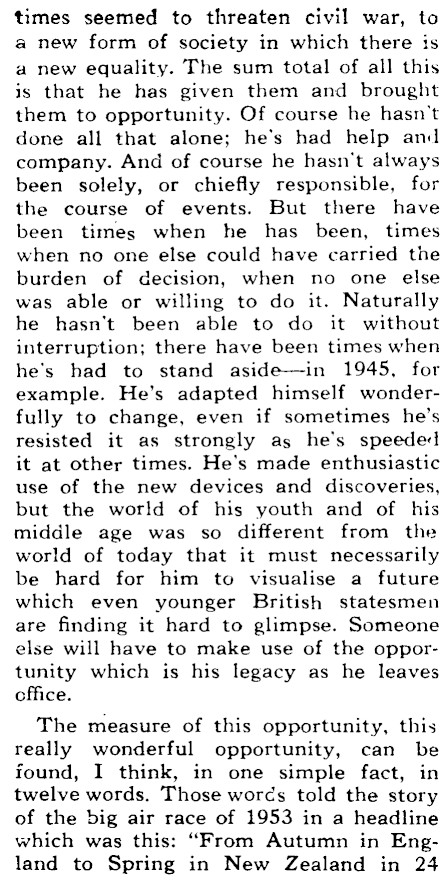 times seemed to threaten civil war, to a new form of society in which there is a new equality. The sum total of all this is that he has given them and brought them to opportunity. Of course he hasn't done all that alone; he's had help and company. And of course he hasn't always been solely, or chiefly responsible, for the course of events. But there have been times when he has been, times when no one else could have carried the burden of decision, when no one else was able or willing to do it. Naturally he hasn't been able to do it without interruption; there have been times when he's had to stand aside—in 1945, for example. He's adapted himself wonderfully to change, even if sometimes he's resisted it as strongly as he's speeded it at other times. He's made enthusiastic use of the new devices and discoveries, but the world of his youth and of his middle age was so different from the world of today that it must necessarily be hard for him to visualise a future which even younger British statesmen are finding it hard to glimpse. Someone else will have to make use of the opportunity which is his legacy as he leaves office.

The measure of this opportunity, this really wonderful opportunity, can be found, I think, in one simple fact, in twelve words. Those words told the story of the big air race of 1953 in a headline which was this: "From Autumn in England to Spring in New Zealand in 24